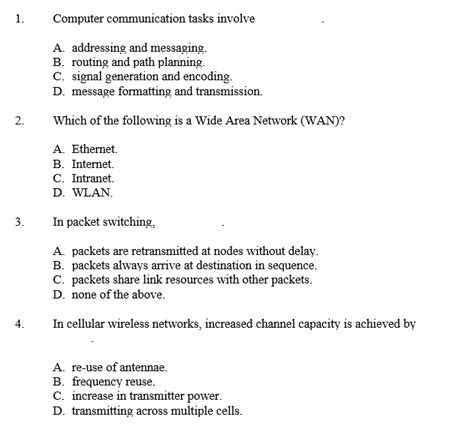 1. Computer communication tasks involve .

A. addressing and messaging.
B. routing and path planning.
C. signal generation and encoding.
D. message formatting and transmission.

2. Which of the following is a Wide Area Network (WAN)?

A. Ethernet.
B. Internet.
C. Intranet.
D. WLAN.

3. In packet switching, .

A. packets are retransmitted at nodes without delay.
B. packets always arrive at destination in sequence.
C. packets share link resources with other packets.
D. none of the above.

4. In cellular wireless networks, increased channel capacity is achieved by .

A. re-use of antennae.
B. frequency reuse.
C. increase in transmitter power.
D. transmitting across multiple cells.